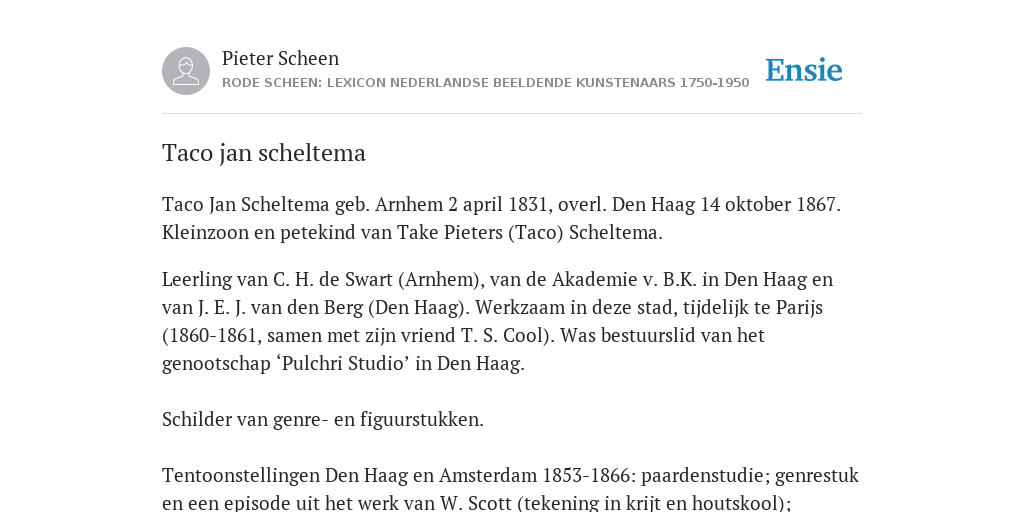 Pieter Scheen
RODE SCHEEN: LEXICON NEDERLANDSE BEELDENDE KUNSTENAARS 1750-1950

Ensie

Taco jan scheltema

Taco Jan Scheltema geb. Arnhem 2 april 1831, overl. Den Haag 14 oktober 1867. Kleinzoon en petekind van Take Pieters (Taco) Scheltema.

Leerling van C. H. de Swart (Arnhem), van de Akademie v. B.K. in Den Haag en van J. E. J. van den Berg (Den Haag). Werkzaam in deze stad, tijdelijk te Parijs (1860-1861, samen met zijn vriend T. S. Cool). Was bestuurslid van het genootschap ‘Pulchri Studio’ in Den Haag.

Schilder van genre- en figuurstukken.

Tentoonstellingen Den Haag en Amsterdam 1853-1866: paardenstudie; genrestuk en een episode uit het werk van W. Scott (tekening in krijt en houtskool);